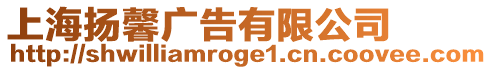 上海扬馨广告有限公司
http://shwilliamroge1.cn.coovee.com